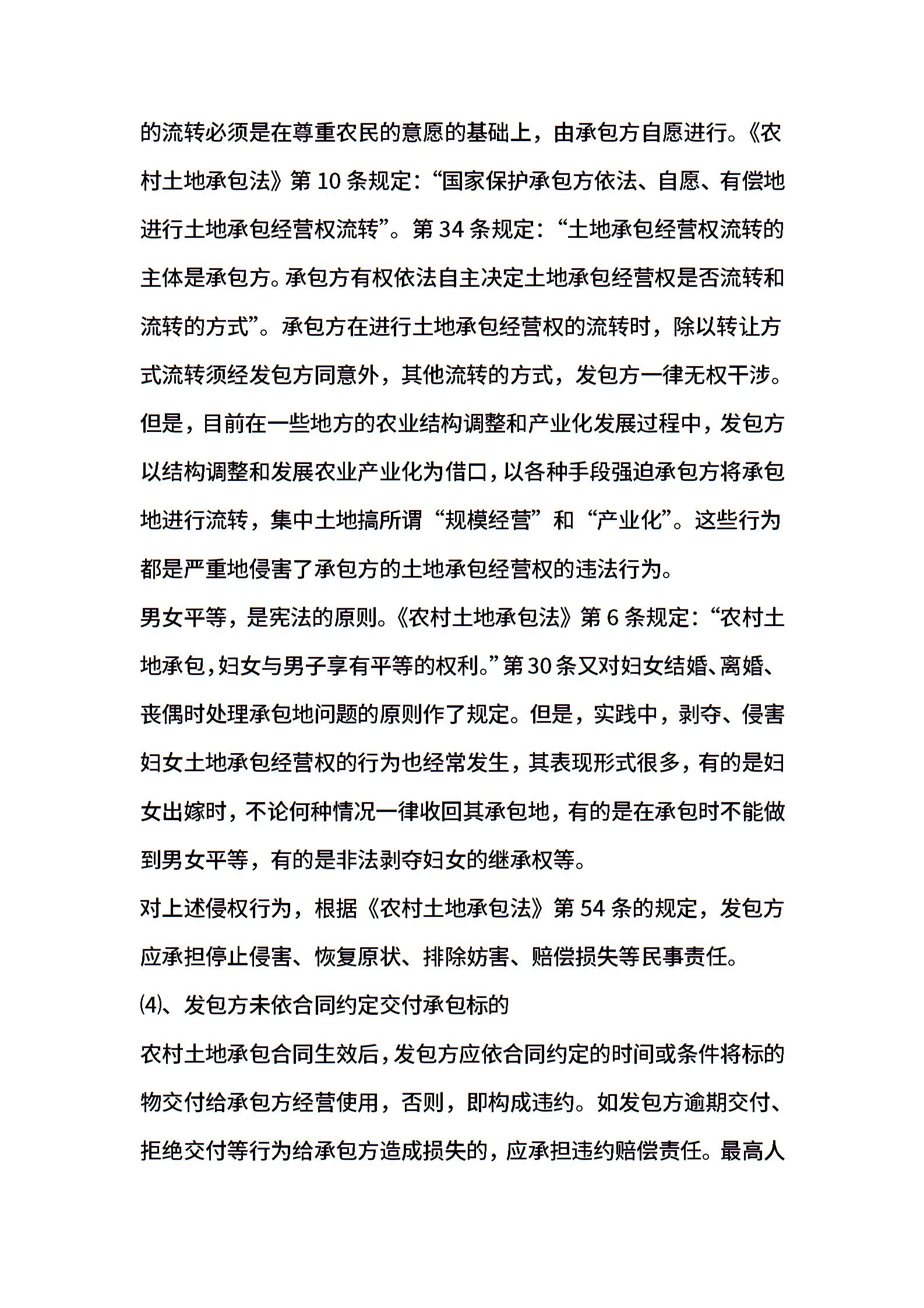 的流转必须是在尊重农民的意愿的基础上，由承包方自愿进行。《农村土地承包法》第 10 条规定：“国家保护承包方依法、自愿、有偿地进行土地承包经营权流转”。第 34 条规定：“土地承包经营权流转的主体是承包方。承包方有权依法自主决定土地承包经营权是否流转和流转的方式”。承包方在进行土地承包经营权的流转时，除以转让方式流转须经发包方同意外，其他流转的方式，发包方一律无权干涉。但是，目前在一些地方的农业结构调整和产业化发展过程中，发包方以结构调整和发展农业产业化为借口，以各种手段强迫承包方将承包地进行流转，集中土地搞所谓“规模经营”和“产业化”。这些行为都是严重地侵害了承包方的土地承包经营权的违法行为。

男女平等，是宪法的原则。《农村土地承包法》第 6 条规定：“农村土地承包，妇女与男子享有平等的权利。”第 30 条又对妇女结婚、离婚、丧偶时处理承包地问题的原则作了规定。但是，实践中，剥夺、侵害妇女土地承包经营权的行为也经常发生，其表现形式很多，有的是妇女出嫁时，不论何种情况一律收回其承包地，有的是在承包时不能做到男女平等，有的是非法剥夺妇女的继承权等。

对上述侵权行为，根据《农村土地承包法》第 54 条的规定，发包方应承担停止侵害、恢复原状、排除妨害、赔偿损失等民事责任。

⑷、发包方未依合同约定交付承包标的

农村土地承包合同生效后，发包方应依合同约定的时间或条件将标的物交付给承包方经营使用，否则，即构成违约。如发包方逾期交付、拒绝交付等行为给承包方造成损失的，应承担违约赔偿责任。最高人